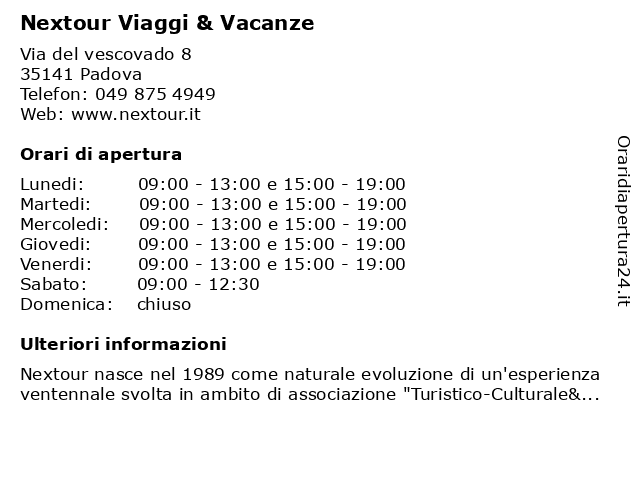 Nextour Viaggi & Vacanze

Via del vescovado 8
35141 Padova
Telefon: 049 875 4949
Web: www.nextour.it

Orari di apertura

| | |
|---|---|
| Lunedi: | 09:00 - 13:00 e 15:00 - 19:00 |
| Martedi: | 09:00 - 13:00 e 15:00 - 19:00 |
| Mercoledi: | 09:00 - 13:00 e 15:00 - 19:00 |
| Giovedi: | 09:00 - 13:00 e 15:00 - 19:00 |
| Venerdi: | 09:00 - 13:00 e 15:00 - 19:00 |
| Sabato: | 09:00 - 12:30 |
| Domenica: | chiuso |

Ulteriori informazioni

Nextour nasce nel 1989 come naturale evoluzione di un'esperienza ventennale svolta in ambito di associazione "Turistico-Culturale&...

Oraridiapertura24.it